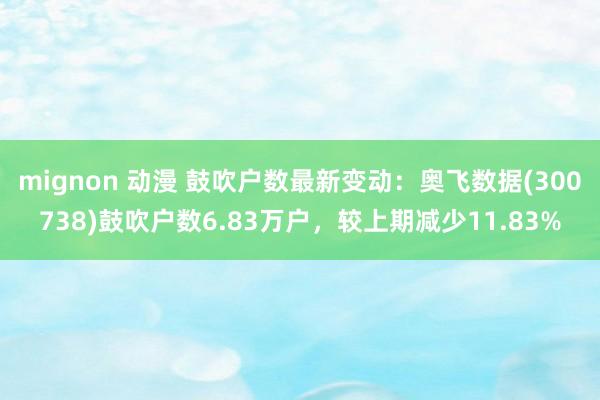 mignon 动漫 鼓吹户数最新变动：奥飞数据(300738)鼓吹户数6.83万户，较上期减少11.83%